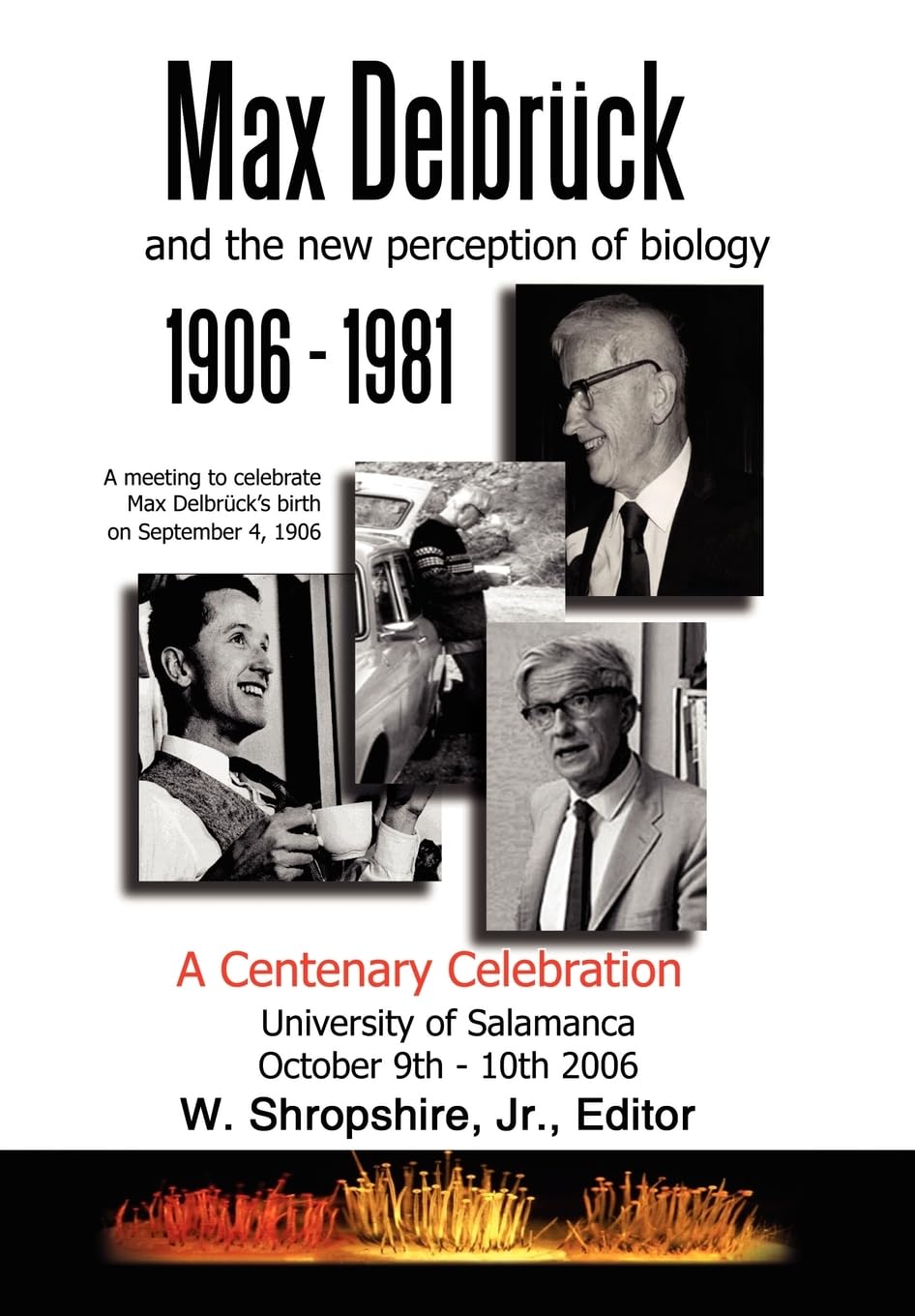 Max Delbrück

and the new perception of biology

1906 - 1981

A meeting to celebrate Max Delbrück's birth on September 4, 1906

A Centenary Celebration

University of Salamanca
October 9th - 10th 2006

W. Shropshire, Jr., Editor